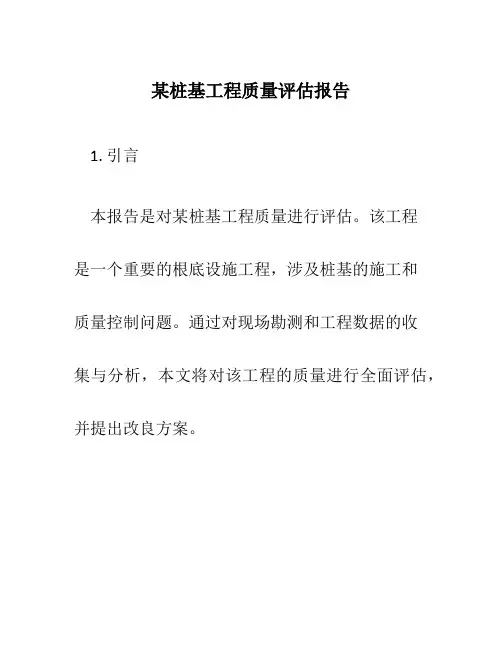 某桩基工程质量评估报告

1. 引言

本报告是对某桩基工程质量进行评估。该工程是一个重要的根底设施工程，涉及桩基的施工和质量控制问题。通过对现场勘测和工程数据的收集与分析，本文将对该工程的质量进行全面评估，并提出改良方案。